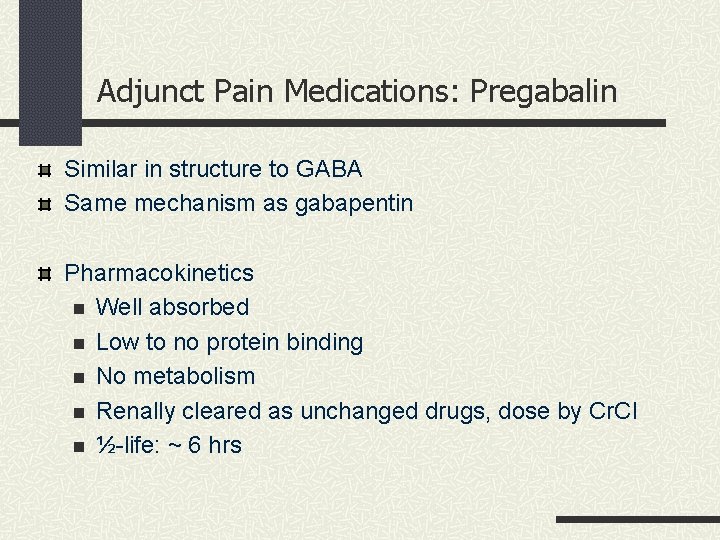 Adjunct Pain Medications: Pregabalin

Similar in structure to GABA
Same mechanism as gabapentin

Pharmacokinetics
Well absorbed
Low to no protein binding
No metabolism
Renally cleared as unchanged drugs, dose by CrCl
½-life: ~ 6 hrs